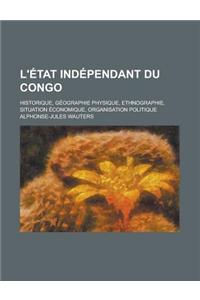 L'ÉTAT INDÉPENDANT DU CONGO

HISTORIQUE, GÉOGRAPHIE PHYSIQUE, ETHNOGRAPHIE, SITUATION ÉCONOMIQUE, ORGANISATION POLITIQUE

ALPHONSE-JULES WAUTERS